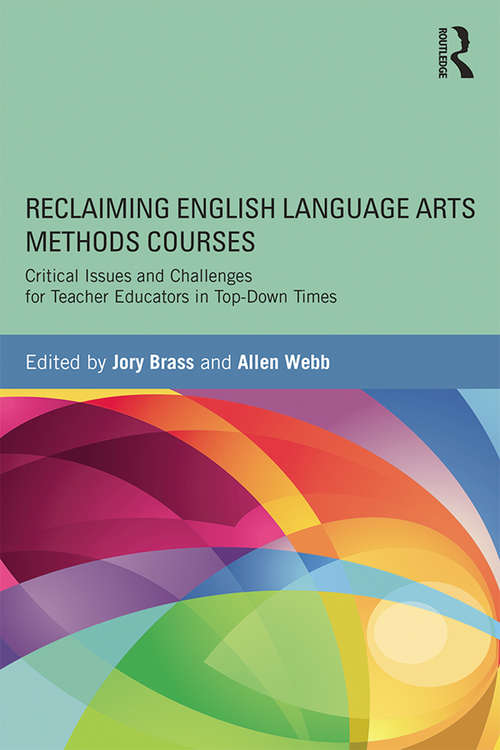 ROUTLEDGE

RECLAIMING ENGLISH LANGUAGE ARTS METHODS COURSES

Critical Issues and Challenges for Teacher Educators in Top-Down Times

Edited by Jory Brass and Allen Webb